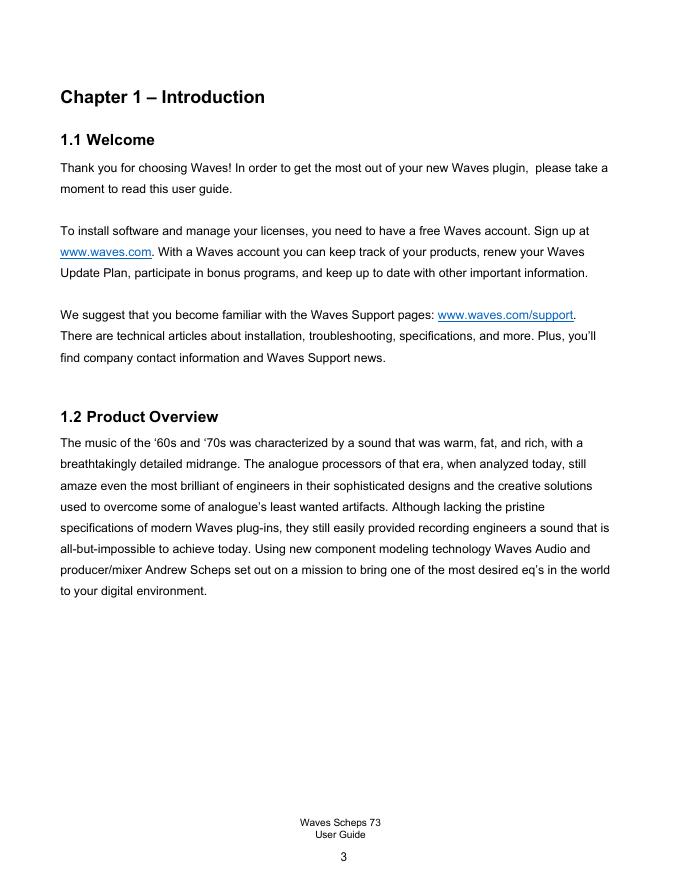 Chapter 1 – Introduction

1.1 Welcome

Thank you for choosing Waves! In order to get the most out of your new Waves plugin, please take a moment to read this user guide.

To install software and manage your licenses, you need to have a free Waves account. Sign up at www.waves.com. With a Waves account you can keep track of your products, renew your Waves Update Plan, participate in bonus programs, and keep up to date with other important information.

We suggest that you become familiar with the Waves Support pages: www.waves.com/support. There are technical articles about installation, troubleshooting, specifications, and more. Plus, you'll find company contact information and Waves Support news.

1.2 Product Overview

The music of the '60s and '70s was characterized by a sound that was warm, fat, and rich, with a breathtakingly detailed midrange. The analogue processors of that era, when analyzed today, still amaze even the most brilliant of engineers in their sophisticated designs and the creative solutions used to overcome some of analogue's least wanted artifacts. Although lacking the pristine specifications of modern Waves plug-ins, they still easily provided recording engineers a sound that is all-but-impossible to achieve today. Using new component modeling technology Waves Audio and producer/mixer Andrew Scheps set out on a mission to bring one of the most desired eq's in the world to your digital environment.

Waves Scheps 73
User Guide

3